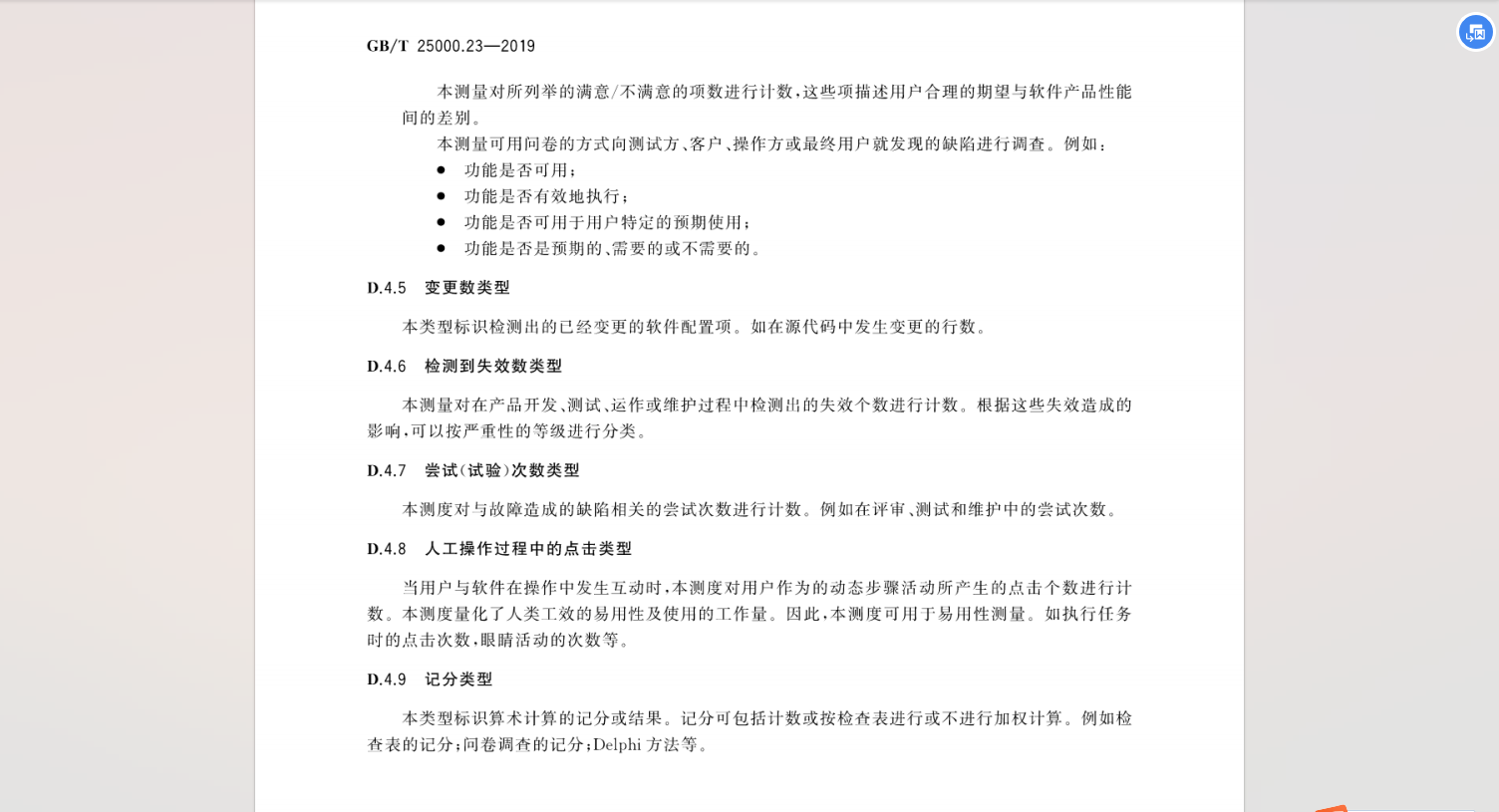 GB/T 25000.23—2019

本测量对所列举的满意/不满意的项数进行计数，这些项描述用户合理的期望与软件产品性能间的差别。

本测量可用问卷的方式向测试方、客户、操作方或最终用户就发现的缺陷进行调查。例如：

● 功能是否可用；
● 功能是否有效地执行；
● 功能是否可用于用户特定的预期使用；
● 功能是否是预期的、需要的或不需要的。

D.4.5 变更数类型

本类型标识检测出的已经变更的软件配置项。如在源代码中发生变更的行数。

D.4.6 检测到失效数类型

本测量对在产品开发、测试、运作或维护过程中检测出的失效个数进行计数。根据这些失效造成的影响，可以按严重性的等级进行分类。

D.4.7 尝试(试验)次数类型

本测度对与故障造成的缺陷相关的尝试次数进行计数。例如在评审、测试和维护中的尝试次数。

D.4.8 人工操作过程中的点击类型

当用户与软件在操作中发生互动时，本测度对用户作为的动态步骤活动所产生的点击个数进行计数。本测度量化了人类工效的易用性及使用的工作量。因此，本测度可用于易用性测量。如执行任务时的点击次数，眼睛活动的次数等。

D.4.9 记分类型

本类型标识算术计算的记分或结果。记分可包括计数或按检查表进行或不进行加权计算。例如检查表的记分；问卷调查的记分；Delphi 方法等。